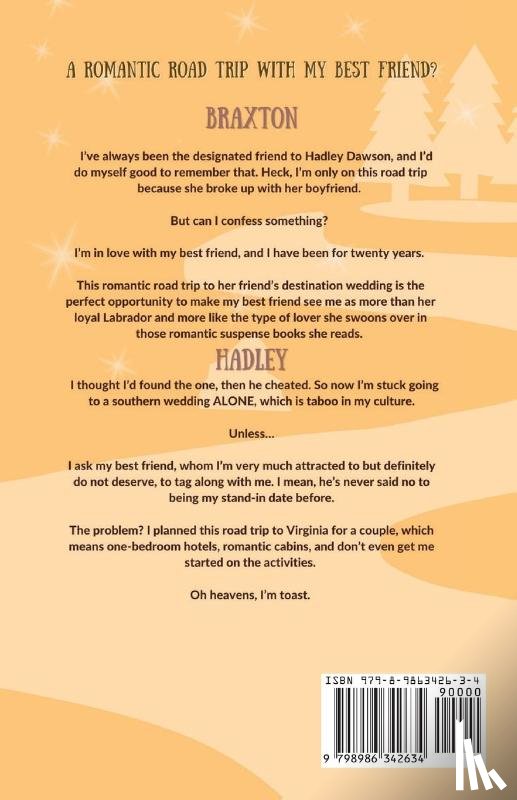 A ROMANTIC ROAD TRIP WITH MY BEST FRIEND?

BRAXTON

I've always been the designated friend to Hadley Dawson, and I'd do myself good to remember that. Heck, I'm only on this road trip because she broke up with her boyfriend.

But can I confess something?

I'm in love with my best friend, and I have been for twenty years.

This romantic road trip to her friend's destination wedding is the perfect opportunity to make my best friend see me as more than her loyal Labrador and more like the type of lover she swoons over in those romantic suspense books she reads.

HADLEY

I thought I'd found the one, then he cheated. So now I'm stuck going to a southern wedding ALONE, which is taboo in my culture.

Unless...

I ask my best friend, whom I'm very much attracted to but definitely do not deserve, to tag along with me. I mean, he's never said no to being my stand-in date before.

The problem? I planned this road trip to Virginia for a couple, which means one-bedroom hotels, romantic cabins, and don't even get me started on the activities.

Oh heavens, I'm toast.

ISBN 979-8-9863426-3-4
90000
9 798986 342634